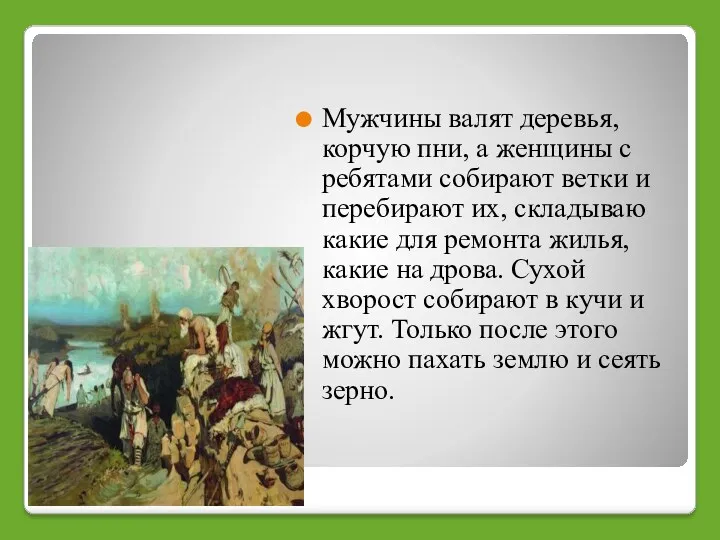 Мужчины валят деревья, корчую пни, а женщины с ребятами собирают ветки и перебирают их, складываю какие для ремонта жилья, какие на дрова. Сухой хворост собирают в кучи и жгут. Только после этого можно пахать землю и сеять зерно.